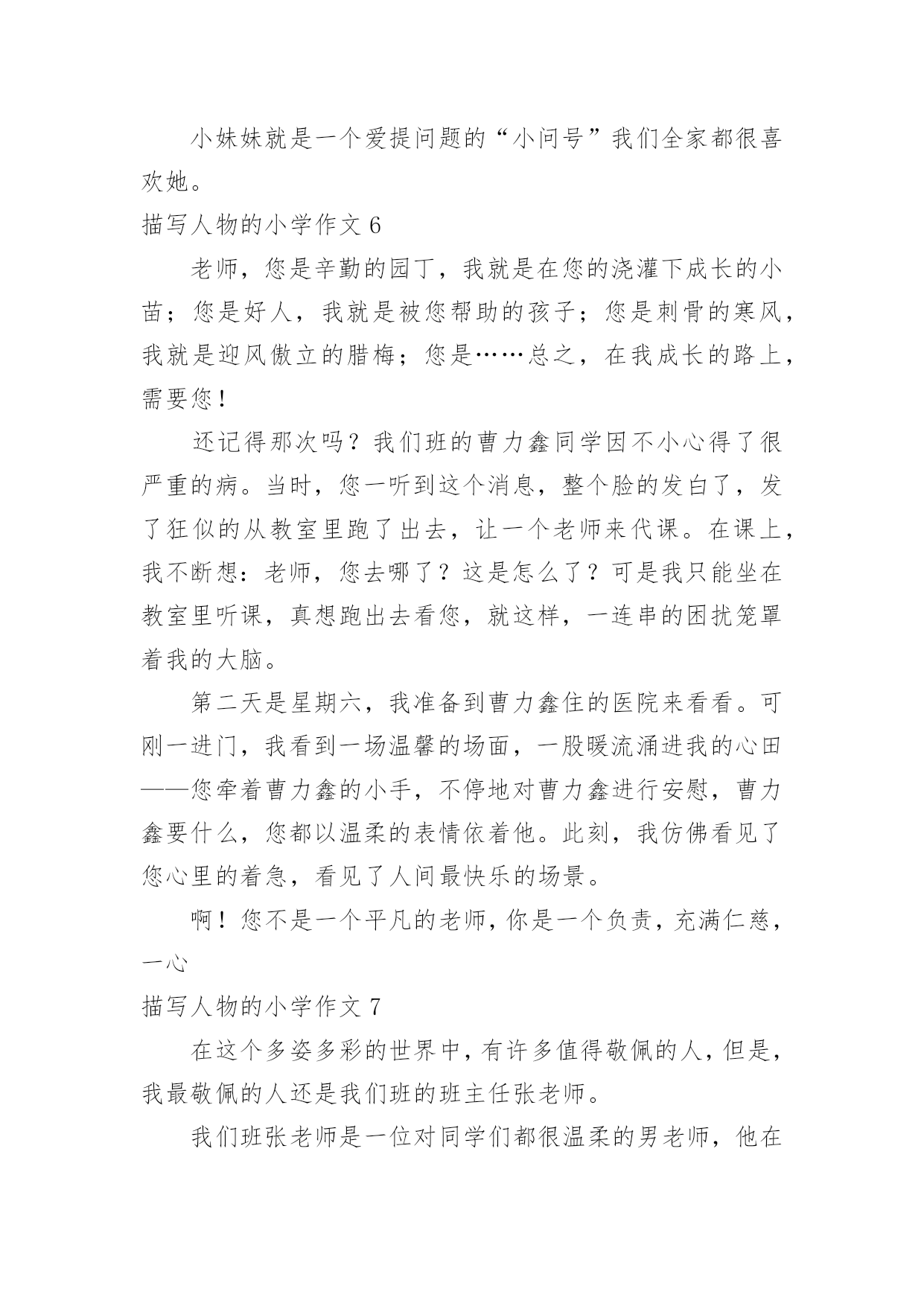 小妹妹就是一个爱提问题的“小问号”我们全家都很喜欢她。

描写人物的小学作文 6

老师，您是辛勤的园丁，我就是在您的浇灌下成长的小苗；您是好人，我就是被您帮助的孩子；您是刺骨的寒风，我就是迎风傲立的腊梅；您是……总之，在我成长的路上，需要您！

还记得那次吗？我们班的曹力鑫同学因不小心得了很严重的病。当时，您一听到这个消息，整个脸的发白了，发了狂似的从教室里跑了出去，让一个老师来代课。在课上，我不断想：老师，您去哪了？这是怎么了？可是我只能坐在教室里听课，真想跑出去看您，就这样，一连串的困扰笼罩着我的大脑。

第二天是星期六，我准备到曹力鑫住的医院来看看。可刚一进门，我看到一场温馨的场面，一股暖流涌进我的心田——您牵着曹力鑫的小手，不停地对曹力鑫进行安慰，曹力鑫要什么，您都以温柔的表情依着他。此刻，我仿佛看见了您心里的着急，看见了人间最快乐的场景。

啊！您不是一个平凡的老师，你是一个负责，充满仁慈，一心

描写人物的小学作文 7

在这个多姿多彩的世界中，有许多值得敬佩的人，但是，我最敬佩的人还是我们班的班主任张老师。

我们班张老师是一位对同学们都很温柔的男老师，他在